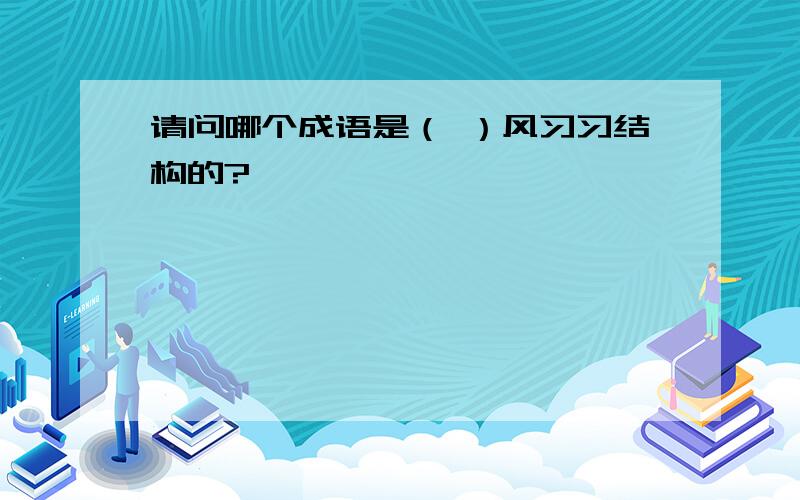 请问哪个成语是（ ）风习习结构的?

E-LEARNING